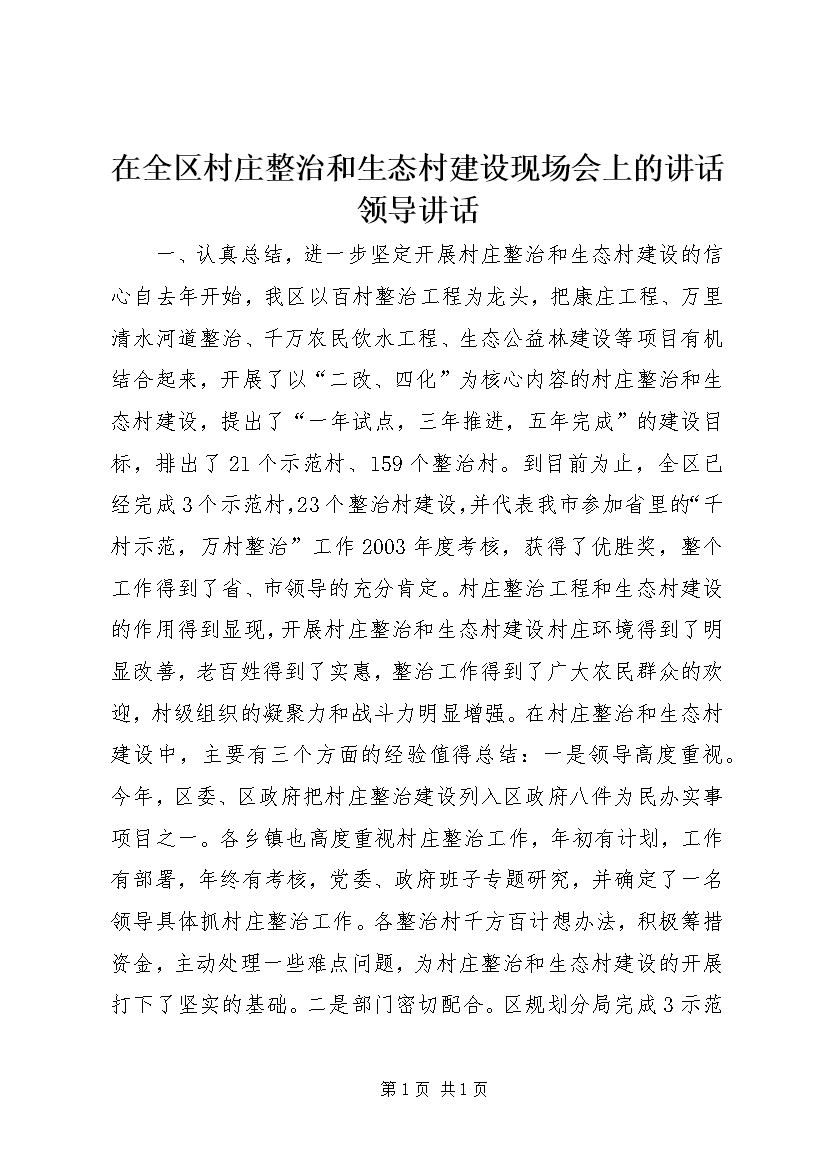 在全区村庄整治和生态村建设现场会上的讲话领导讲话

一、认真总结，进一步坚定开展村庄整治和生态村建设的信心自去年开始，我区以百村整治工程为龙头，把康庄工程、万里清水河道整治、千万农民饮水工程、生态公益林建设等项目有机结合起来，开展了以“二改、四化”为核心内容的村庄整治和生态村建设，提出了“一年试点，三年推进，五年完成”的建设目标，排出了21个示范村、159个整治村。到目前为止，全区已经完成3个示范村,23个整治村建设,并代表我市参加省里的“千村示范，万村整治”工作2003年度考核，获得了优胜奖，整个工作得到了省、市领导的充分肯定。村庄整治工程和生态村建设的作用得到显现,开展村庄整治和生态村建设村庄环境得到了明显改善，老百姓得到了实惠，整治工作得到了广大农民群众的欢迎，村级组织的凝聚力和战斗力明显增强。在村庄整治和生态村建设中，主要有三个方面的经验值得总结：一是领导高度重视。今年，区委、区政府把村庄整治建设列入区政府八件为民办实事项目之一。各乡镇也高度重视村庄整治工作，年初有计划，工作有部署，年终有考核，党委、政府班子专题研究，并确定了一名领导具体抓村庄整治工作。各整治村千方百计想办法，积极筹措资金，主动处理一些难点问题，为村庄整治和生态村建设的开展打下了坚实的基础。二是部门密切配合。区规划分局完成3示范

第1页 共1页